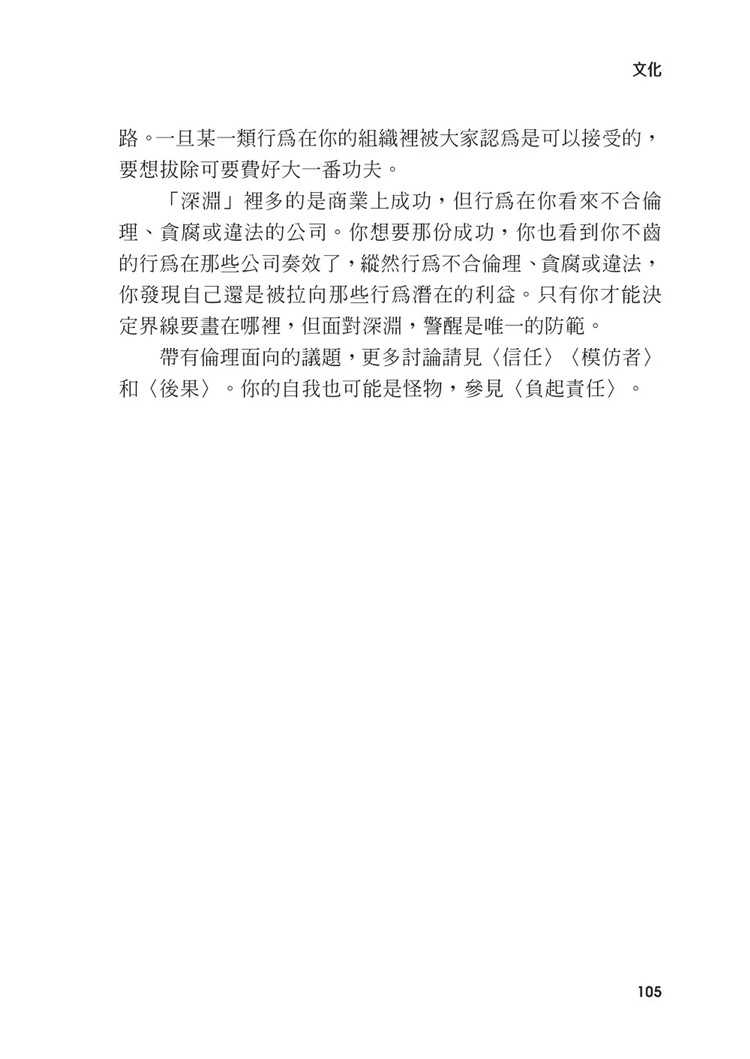 文化

路。一旦某一類行爲在你的組織裡被大家認爲是可以接受的，要想拔除可要費好大一番功夫。

「深淵」裡多的是商業上成功，但行爲在你看來不合倫理、貪腐或違法的公司。你想要那份成功，你也看到你不齒的行爲在那些公司奏效了，縱然行爲不合倫理、貪腐或違法，你發現自己還是被拉向那些行爲潛在的利益。只有你才能決定界線要畫在哪裡，但面對深淵，警醒是唯一的防範。

帶有倫理面向的議題，更多討論請見〈信任〉〈模仿者〉和〈後果〉。你的自我也可能是怪物，參見〈負起責任〉。

105